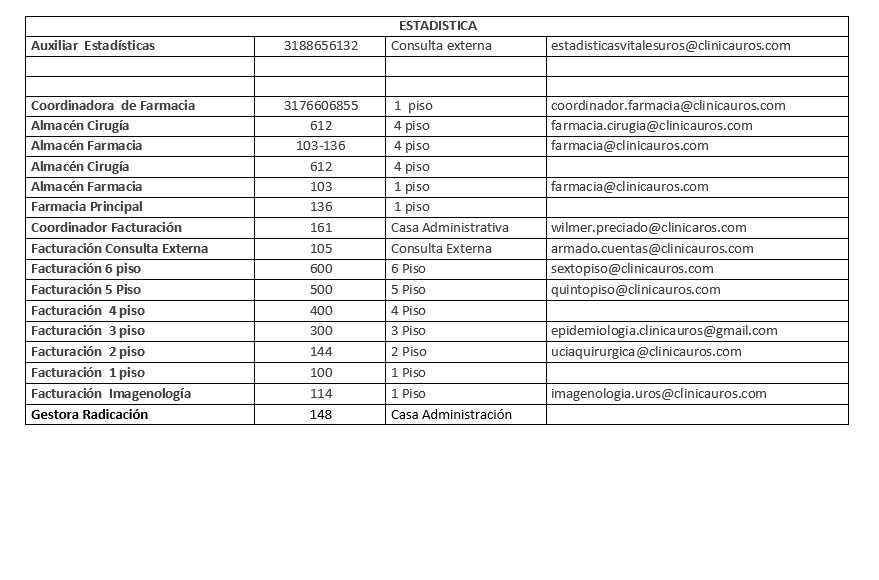 | ESTADISTICA | | | |
|---|---|---|---|
| Auxiliar Estadísticas | 3188656132 | Consulta externa | estadisticasvitalesuros@clinicauros.com |
| | | | |
| | | | |
| Coordinadora de Farmacia | 3176606855 | 1 piso | coordinador.farmacia@clinicauros.com |
| Almacén Cirugía | 612 | 4 piso | farmacia.cirugia@clinicauros.com |
| Almacén Farmacia | 103-136 | 4 piso | farmacia@clinicauros.com |
| Almacén Cirugía | 612 | 4 piso | |
| Almacén Farmacia | 103 | 1 piso | farmacia@clinicauros.com |
| Farmacia Principal | 136 | 1 piso | |
| Coordinador Facturación | 161 | Casa Administrativa | wilmer.preciado@clinicaros.com |
| Facturación Consulta Externa | 105 | Consulta Externa | armado.cuentas@clinicauros.com |
| Facturación 6 piso | 600 | 6 Piso | sextopiso@clinicauros.com |
| Facturación 5 Piso | 500 | 5 Piso | quintopiso@clinicauros.com |
| Facturación 4 piso | 400 | 4 Piso | |
| Facturación 3 piso | 300 | 3 Piso | epidemiologia.clinicauros@gmail.com |
| Facturación 2 piso | 144 | 2 Piso | uciaquirurgica@clinicauros.com |
| Facturación 1 piso | 100 | 1 Piso | |
| Facturación Imagenología | 114 | 1 Piso | imagenologia.uros@clinicauros.com |
| Gestora Radicación | 148 | Casa Administración | |